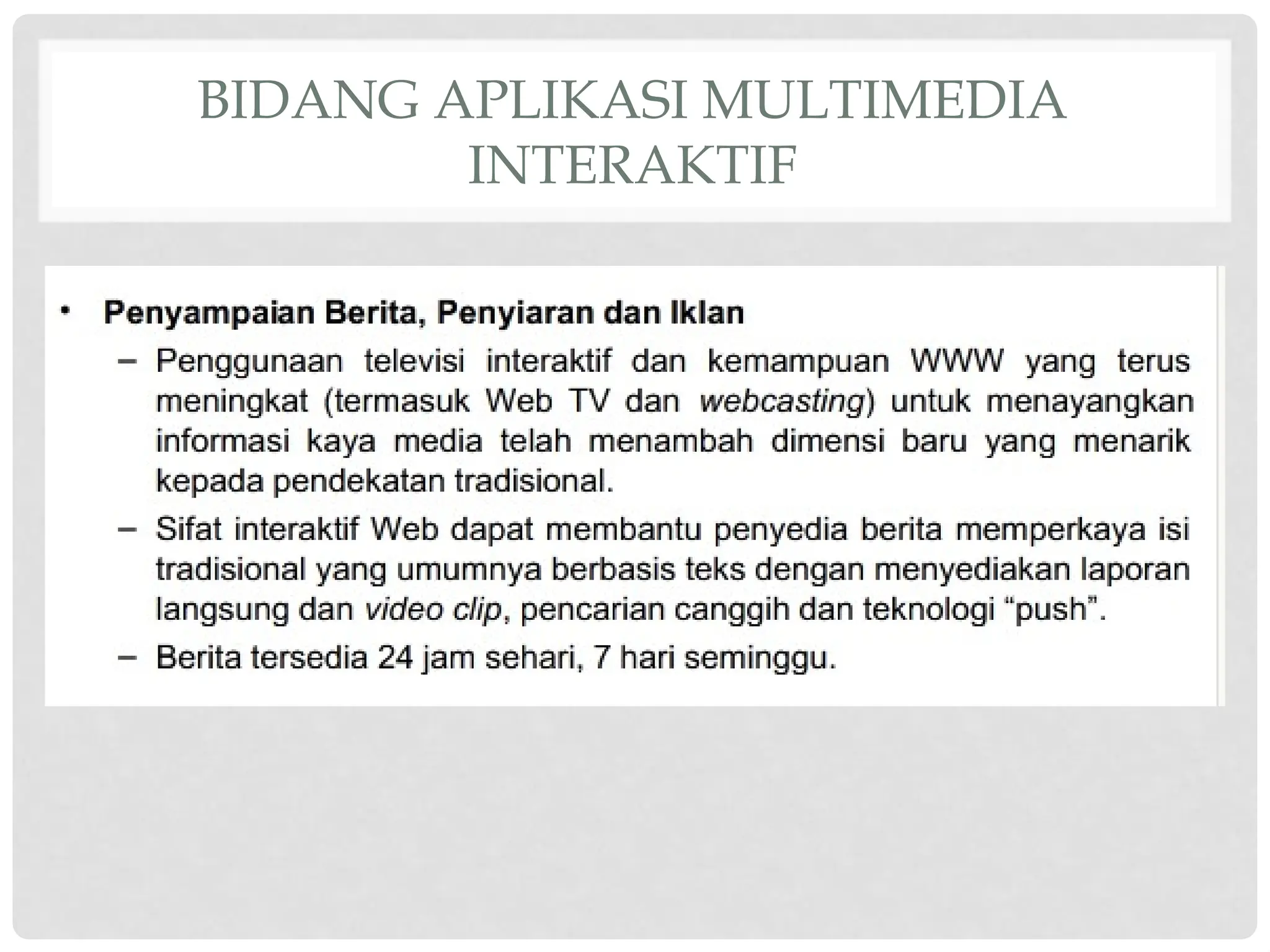 BIDANG APLIKASI MULTIMEDIA INTERAKTIF

• Penyampaian Berita, Penyiaran dan Iklan

– Penggunaan televisi interaktif dan kemampuan WWW yang terus meningkat (termasuk Web TV dan webcasting) untuk menayangkan informasi kaya media telah menambah dimensi baru yang menarik kepada pendekatan tradisional.

– Sifat interaktif Web dapat membantu penyedia berita memperkaya isi tradisional yang umumnya berbasis teks dengan menyediakan laporan langsung dan video clip, pencarian canggih dan teknologi “push”.

– Berita tersedia 24 jam sehari, 7 hari seminggu.